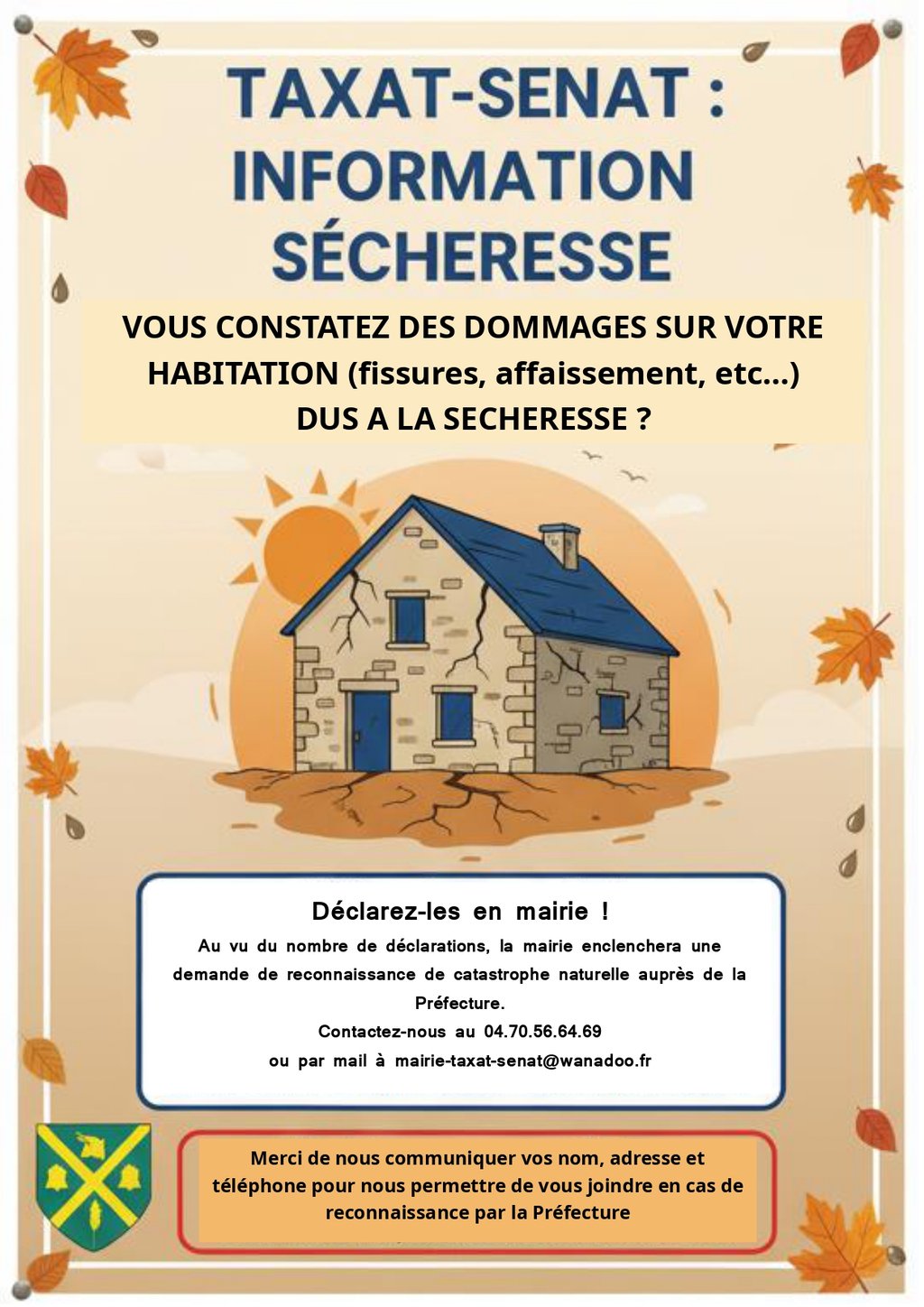 TAXAT-SENAT :
INFORMATION
SÉCHERESSE

VOUS CONSTATEZ DES DOMMAGES SUR VOTRE HABITATION (fissures, affaissement, etc...) DUS A LA SECHERESSE ?

Déclarez-les en mairie !

Au vu du nombre de déclarations, la mairie enclenchera une demande de reconnaissance de catastrophe naturelle auprès de la Préfecture.

Contactez-nous au 04.70.56.64.69
ou par mail à mairie-taxat-senat@wanadoo.fr

Merci de nous communiquer vos nom, adresse et téléphone pour nous permettre de vous joindre en cas de reconnaissance par la Préfecture